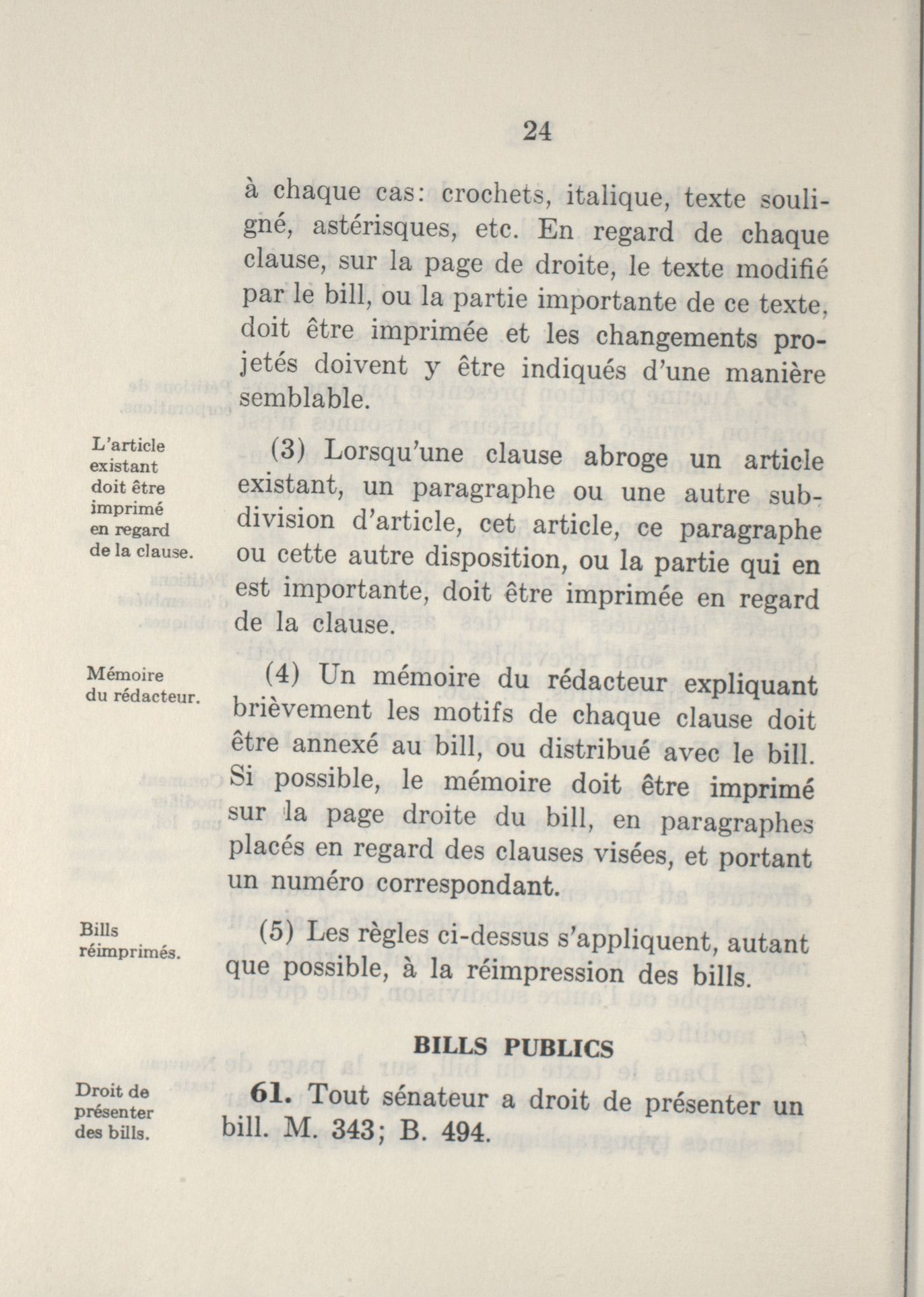 24

à chaque cas: crochets, italique, texte souligné, astérisques, etc. En regard de chaque clause, sur la page de droite, le texte modifié par le bill, ou la partie importante de ce texte, doit être imprimée et les changements projetés doivent y être indiqués d'une manière semblable.

L'article existant doit être imprimé en regard de la clause.

(3) Lorsqu'une clause abroge un article existant, un paragraphe ou une autre subdivision d'article, cet article, ce paragraphe ou cette autre disposition, ou la partie qui en est importante, doit être imprimée en regard de la clause.

Mémoire du rédacteur.

(4) Un mémoire du rédacteur expliquant brièvement les motifs de chaque clause doit être annexé au bill, ou distribué avec le bill. Si possible, le mémoire doit être imprimé sur la page droite du bill, en paragraphes placés en regard des clauses visées, et portant un numéro correspondant.

Bills réimprimés.

(5) Les règles ci-dessus s'appliquent, autant que possible, à la réimpression des bills.

BILLS PUBLICS

Droit de présenter des bills.

61. Tout sénateur a droit de présenter un bill. M. 343; B. 494.